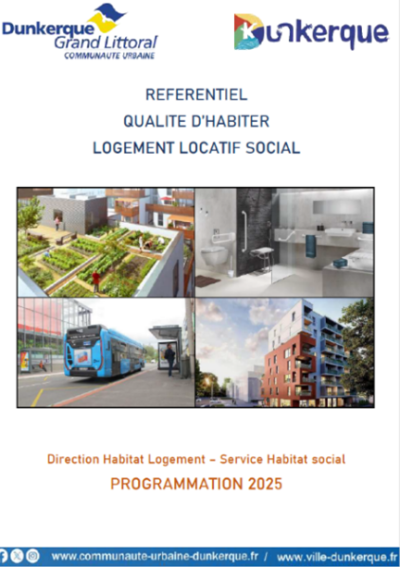 Dunkerque
Grand Littoral
COMMUNAUTE URBAINE

Dunkerque

REFERENTIEL
QUALITE D'HABITER
LOGEMENT LOCATIF SOCIAL

Direction Habitat Logement – Service Habitat social

PROGRAMMATION 2025

www.communaute-urbaine-dunkerque.fr / www.ville-dunkerque.fr